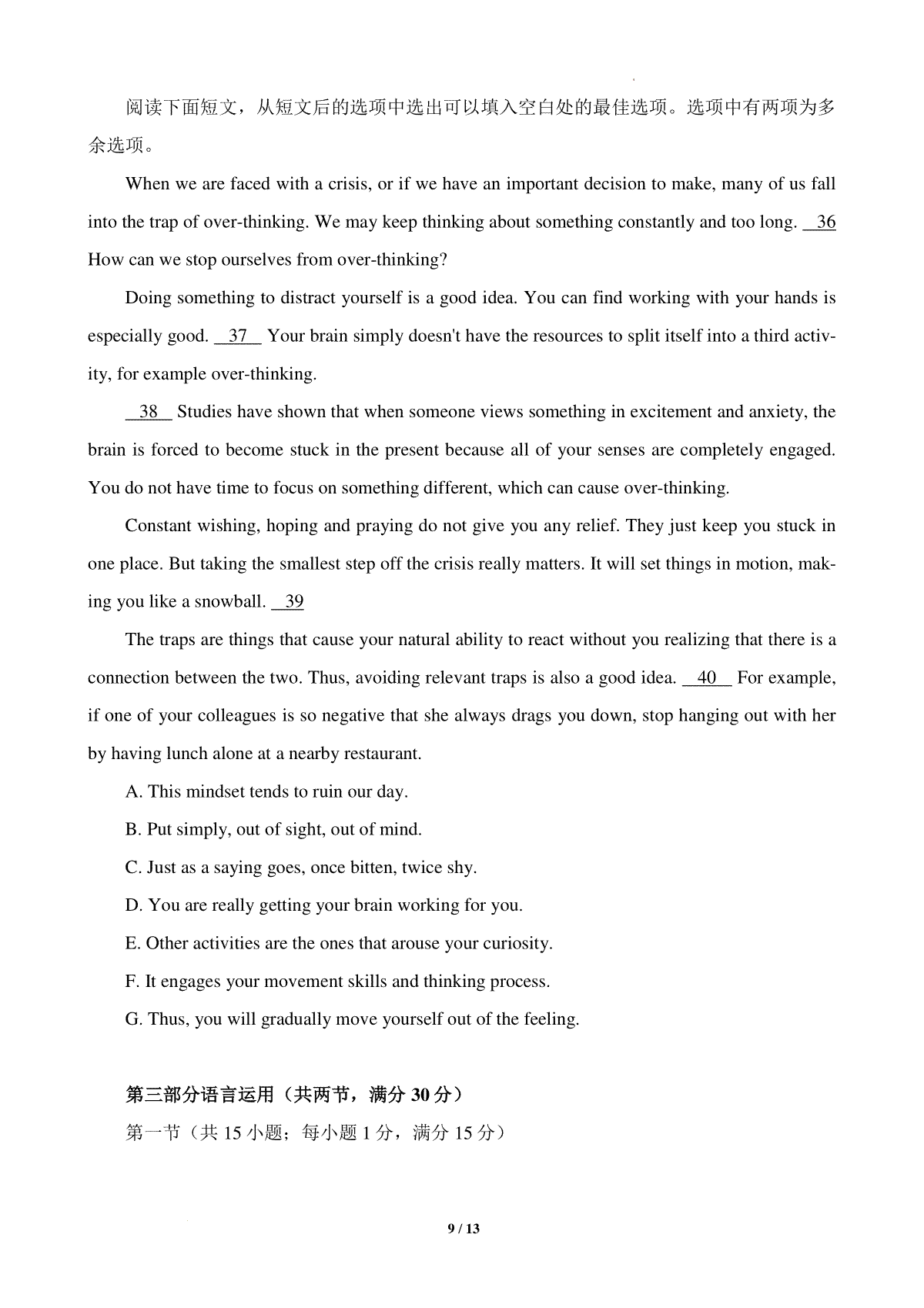 阅读下面短文，从短文后的选项中选出可以填入空白处的最佳选项。选项中有两项为多余选项。

When we are faced with a crisis, or if we have an important decision to make, many of us fall into the trap of over-thinking. We may keep thinking about something constantly and too long. __36__ How can we stop ourselves from over-thinking?

Doing something to distract yourself is a good idea. You can find working with your hands is especially good. __37__ Your brain simply doesn't have the resources to split itself into a third activity, for example over-thinking.

__38__ Studies have shown that when someone views something in excitement and anxiety, the brain is forced to become stuck in the present because all of your senses are completely engaged. You do not have time to focus on something different, which can cause over-thinking.

Constant wishing, hoping and praying do not give you any relief. They just keep you stuck in one place. But taking the smallest step off the crisis really matters. It will set things in motion, making you like a snowball. __39__

The traps are things that cause your natural ability to react without you realizing that there is a connection between the two. Thus, avoiding relevant traps is also a good idea. __40__ For example, if one of your colleagues is so negative that she always drags you down, stop hanging out with her by having lunch alone at a nearby restaurant.

A. This mindset tends to ruin our day.

B. Put simply, out of sight, out of mind.

C. Just as a saying goes, once bitten, twice shy.

D. You are really getting your brain working for you.

E. Other activities are the ones that arouse your curiosity.

F. It engages your movement skills and thinking process.

G. Thus, you will gradually move yourself out of the feeling.

第三部分语言运用（共两节，满分 30 分）

第一节（共 15 小题；每小题 1 分，满分 15 分）

9 / 13